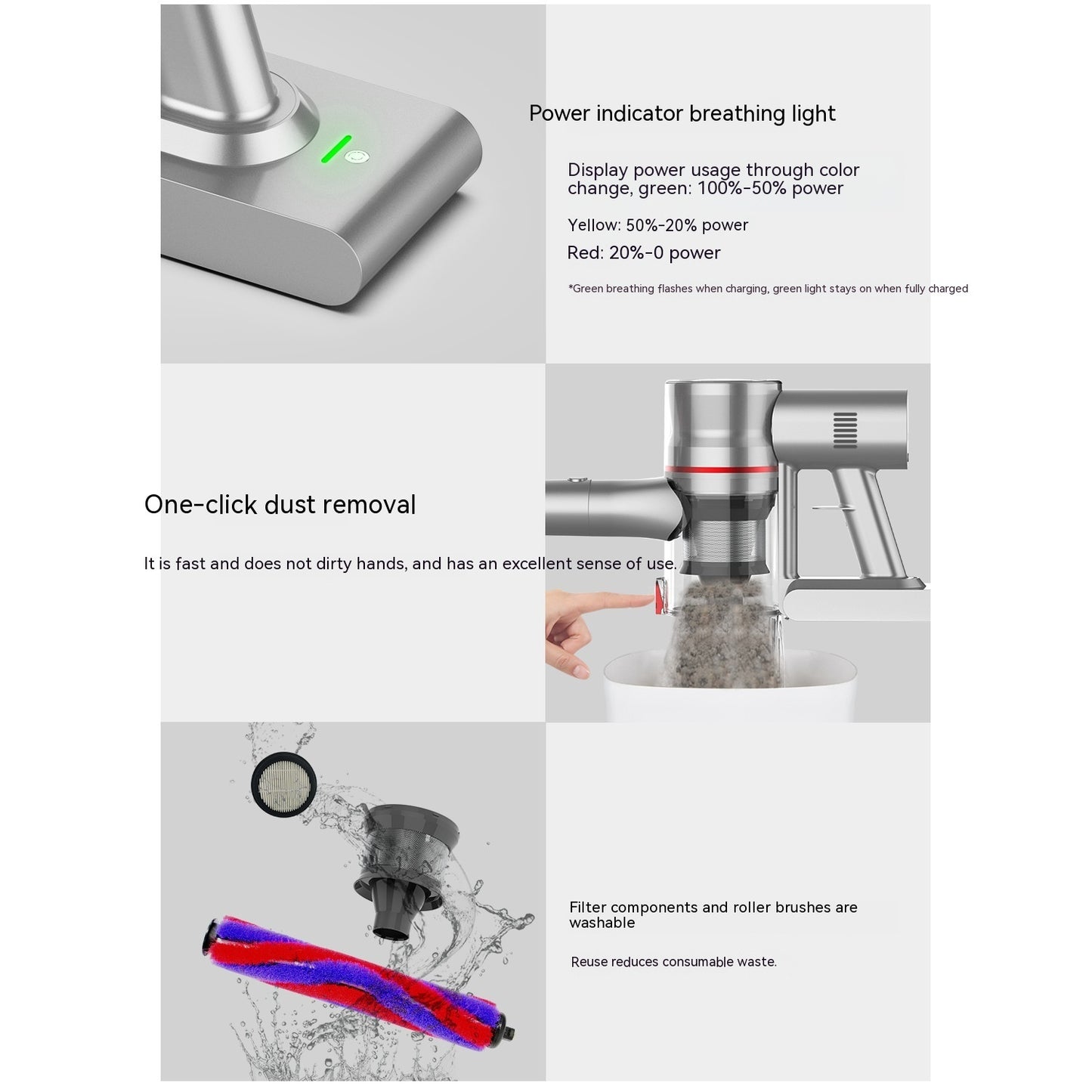 Power indicator breathing light

Display power usage through color change, green: 100%-50% power

Yellow: 50%-20% power

Red: 20%-0 power

*Green breathing flashes when charging, green light stays on when fully charged

One-click dust removal

It is fast and does not dirty hands, and has an excellent sense of use.

Filter components and roller brushes are washable

Reuse reduces consumable waste.